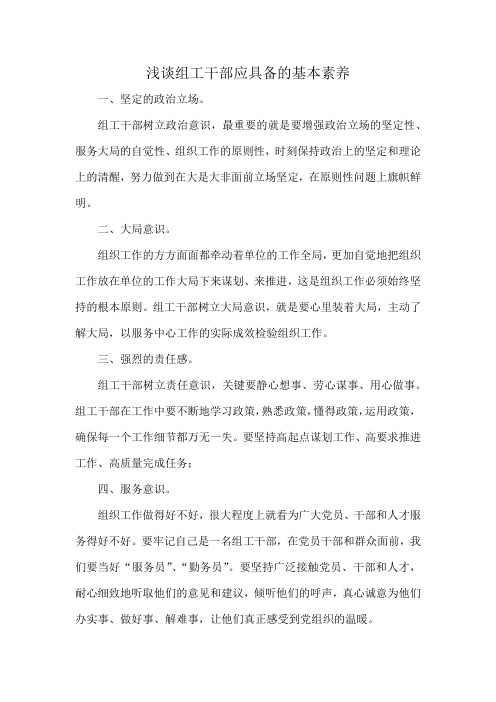 浅谈组工干部应具备的基本素养

一、坚定的政治立场。

组工干部树立政治意识，最重要的就是要增强政治立场的坚定性、服务大局的自觉性、组织工作的原则性，时刻保持政治上的坚定和理论上的清醒，努力做到在大是大非面前立场坚定，在原则性问题上旗帜鲜明。

二、大局意识。

组织工作的方方面面都牵动着单位的工作全局，更加自觉地把组织工作放在单位的工作大局下来谋划、来推进，这是组织工作必须始终坚持的根本原则。组工干部树立大局意识，就是要心里装着大局，主动了解大局，以服务中心工作的实际成效检验组织工作。

三、强烈的责任感。

组工干部树立责任意识，关键要静心想事、劳心谋事、用心做事。组工干部在工作中要不断地学习政策，熟悉政策，懂得政策，运用政策，确保每一个工作细节都万无一失。要坚持高起点谋划工作、高要求推进工作、高质量完成任务；

四、服务意识。

组织工作做得好不好，很大程度上就看为广大党员、干部和人才服务得好不好。要牢记自己是一名组工干部，在党员干部和群众面前，我们要当好“服务员”、“勤务员”。要坚持广泛接触党员、干部和人才，耐心细致地听取他们的意见和建议，倾听他们的呼声，真心诚意为他们办实事、做好事、解难事，让他们真正感受到党组织的温暖。